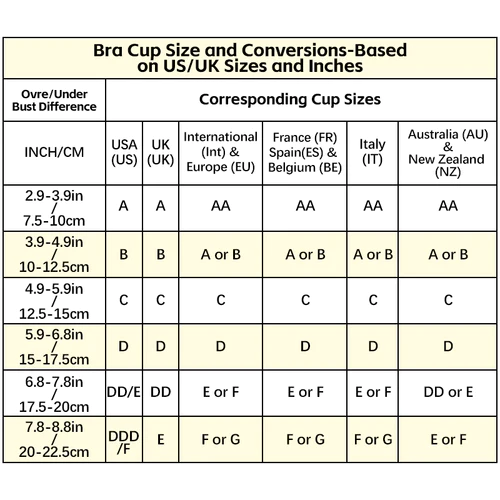 Bra Cup Size and Conversions-Based on US/UK Sizes and Inches

| Ovre/Under Bust Difference | Corresponding Cup Sizes | | | | | |
|---|---|---|---|---|---|---|
| INCH/CM | USA (US) | UK (UK) | International (Int) & Europe (EU) | France (FR) Spain(ES) & Belgium (BE) | Italy (IT) | Australia (AU) & New Zealand (NZ) |
| 2.9-3.9in / 7.5-10cm | A | A | AA | AA | AA | AA |
| 3.9-4.9in / 10-12.5cm | B | B | A or B | A or B | A or B | A or B |
| 4.9-5.9in / 12.5-15cm | C | C | C | C | C | C |
| 5.9-6.8in / 15-17.5cm | D | D | D | D | D | D |
| 6.8-7.8in / 17.5-20cm | DD/E | DD | E or F | E or F | E or F | DD or E |
| 7.8-8.8in / 20-22.5cm | DDD /F | E | F or G | F or G | F or G | E or F |